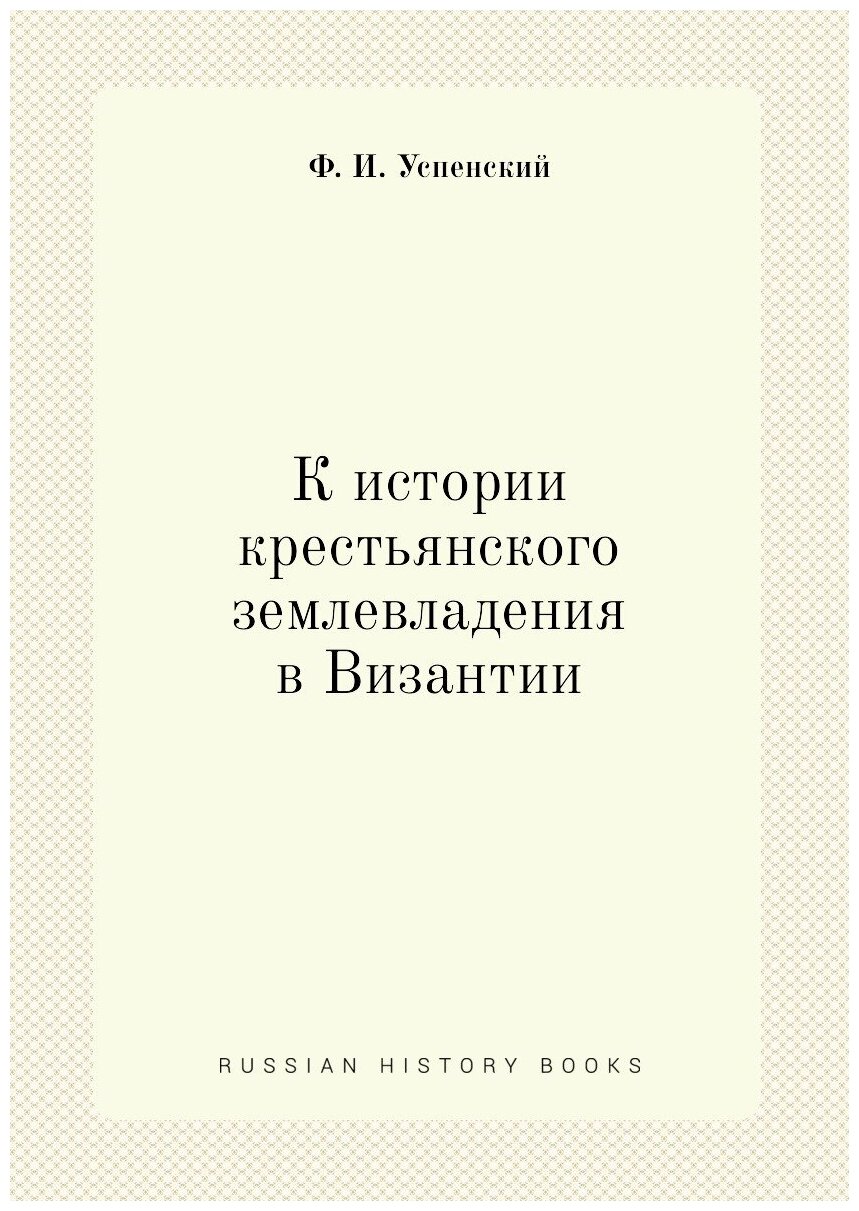 Ф. И. Успенский

К истории крестьянского землевладения в Византии

RUSSIAN HISTORY BOOKS